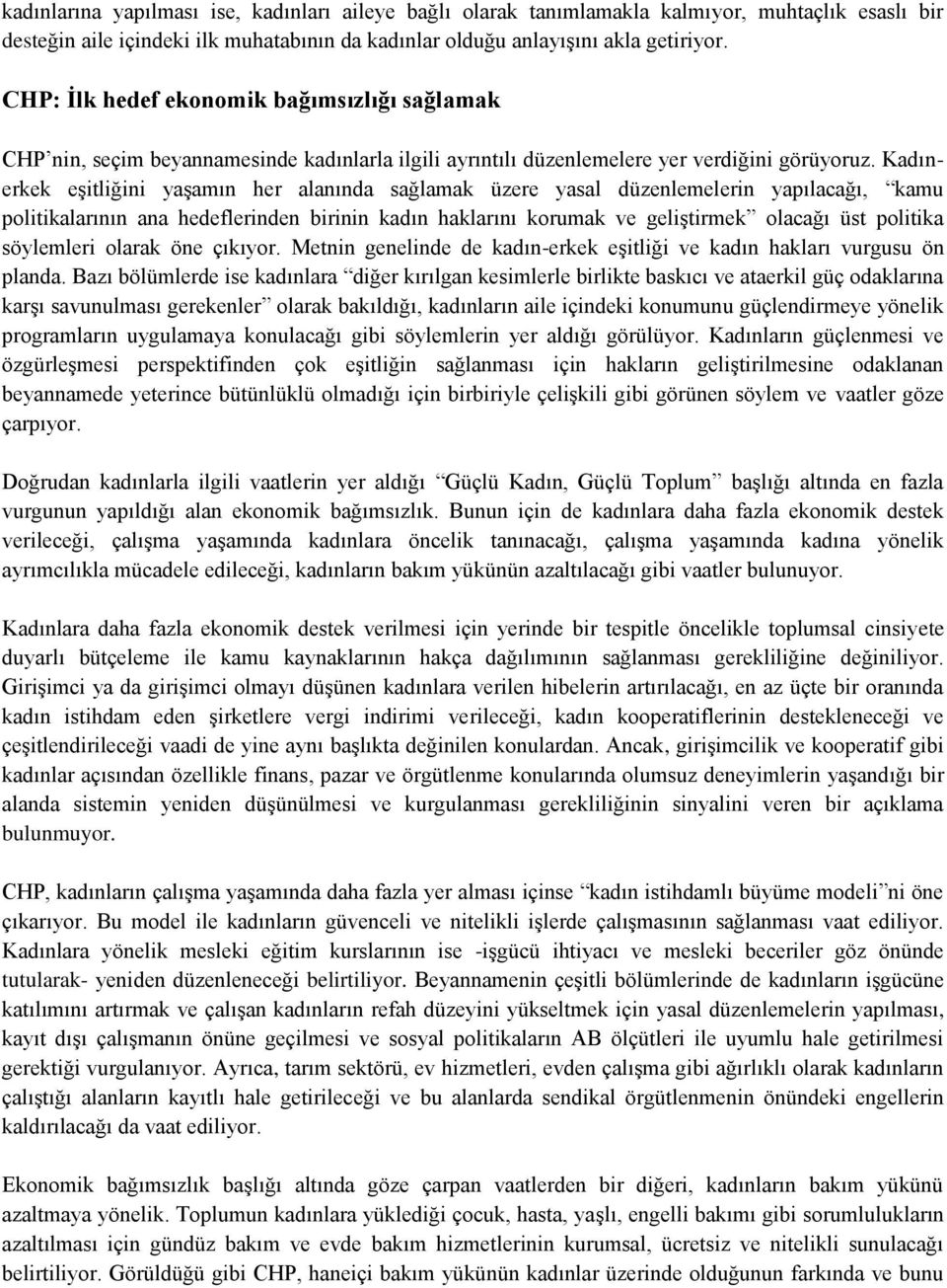 kadınlarına yapılması ise, kadınları aileye bağlı olarak tanımlamakla kalmıyor, muhtaçlık esaslı bir desteğin aile içindeki ilk muhatabının da kadınlar olduğu anlayışını akla getiriyor.

CHP: İlk hedef ekonomik bağımsızlığı sağlamak

CHP'nin, seçim beyannamesinde kadınlarla ilgili ayrıntılı düzenlemelere yer verdiğini görüyoruz. Kadın-erkek eşitliğini yaşamın her alanında sağlamak üzere yasal düzenlemelerin yapılacağı, "kamu politikalarının ana hedeflerinden birinin kadın haklarını korumak ve geliştirmek" olacağı üst politika söylemleri olarak öne çıkıyor. Metnin genelinde de kadın-erkek eşitliği ve kadın hakları vurgusu ön planda. Bazı bölümlerde ise kadınlara "diğer kırılgan kesimlerle birlikte baskıcı ve ataerkil güç odaklarına karşı savunulması gerekenler" olarak bakıldığı, kadınların aile içindeki konumunu güçlendirmeye yönelik programların uygulamaya konulacağı gibi söylemlerin yer aldığı görülüyor. Kadınların güçlenmesi ve özgürleşmesi perspektifinden çok eşitliğin sağlanması için hakların geliştirilmesine odaklanan beyannamede yeterince bütünlüklü olmadığı için birbiriyle çelişkili gibi görünen söylem ve vaatler göze çarpıyor.

Doğrudan kadınlarla ilgili vaatlerin yer aldığı "Güçlü Kadın, Güçlü Toplum" başlığı altında en fazla vurgunun yapıldığı alan ekonomik bağımsızlık. Bunun için de kadınlara daha fazla ekonomik destek verileceği, çalışma yaşamında kadınlara öncelik tanınacağı, çalışma yaşamında kadına yönelik ayrımcılıkla mücadele edileceği, kadınların bakım yükünün azaltılacağı gibi vaatler bulunuyor.

Kadınlara daha fazla ekonomik destek verilmesi için yerinde bir tespitle öncelikle toplumsal cinsiyete duyarlı bütçeleme ile kamu kaynaklarının hakça dağılımının sağlanması gerekliliğine değiniliyor. Girişimci ya da girişimci olmayı düşünen kadınlara verilen hibelerin artırılacağı, en az üçte bir oranında kadın istihdam eden şirketlere vergi indirimi verileceği, kadın kooperatiflerinin destekleneceği ve çeşitlendirileceği vaadi de yine aynı başlıkta değinilen konulardan. Ancak, girişimcilik ve kooperatif gibi kadınlar açısından özellikle finans, pazar ve örgütlenme konularında olumsuz deneyimlerin yaşandığı bir alanda sistemin yeniden düşünülmesi ve kurgulanması gerekliliğinin sinyalini veren bir açıklama bulunmuyor.

CHP, kadınların çalışma yaşamında daha fazla yer alması içinse "kadın istihdamlı büyüme modeli"ni öne çıkarıyor. Bu model ile kadınların güvenceli ve nitelikli işlerde çalışmasının sağlanması vaat ediliyor. Kadınlara yönelik mesleki eğitim kurslarının ise -işgücü ihtiyacı ve mesleki beceriler göz önünde tutularak- yeniden düzenleneceği belirtiliyor. Beyannamenin çeşitli bölümlerinde de kadınların işgücüne katılımını artırmak ve çalışan kadınların refah düzeyini yükseltmek için yasal düzenlemelerin yapılması, kayıt dışı çalışmanın önüne geçilmesi ve sosyal politikaların AB ölçütleri ile uyumlu hale getirilmesi gerektiği vurgulanıyor. Ayrıca, tarım sektörü, ev hizmetleri, evden çalışma gibi ağırlıklı olarak kadınların çalıştığı alanların kayıtlı hale getirileceği ve bu alanlarda sendikal örgütlenmenin önündeki engellerin kaldırılacağı da vaat ediliyor.

Ekonomik bağımsızlık başlığı altında göze çarpan vaatlerden bir diğeri, kadınların bakım yükünü azaltmaya yönelik. Toplumun kadınlara yüklediği çocuk, hasta, yaşlı, engelli bakımı gibi sorumlulukların azaltılması için gündüz bakım ve evde bakım hizmetlerinin kurumsal, ücretsiz ve nitelikli sunulacağı belirtiliyor. Görüldüğü gibi CHP, haneiçi bakım yükünün kadınlar üzerinde olduğunun farkında ve bunu